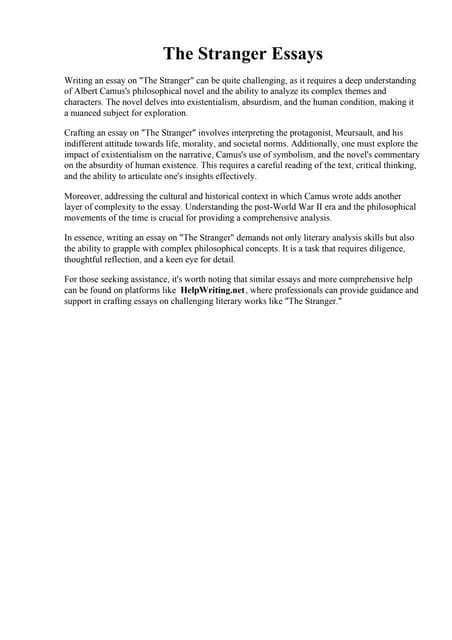 The Stranger Essays

Writing an essay on "The Stranger" can be quite challenging, as it requires a deep understanding of Albert Camus's philosophical novel and the ability to analyze its complex themes and characters. The novel delves into existentialism, absurdism, and the human condition, making it a nuanced subject for exploration.

Crafting an essay on "The Stranger" involves interpreting the protagonist, Meursault, and his indifferent attitude towards life, morality, and societal norms. Additionally, one must explore the impact of existentialism on the narrative, Camus's use of symbolism, and the novel's commentary on the absurdity of human existence. This requires a careful reading of the text, critical thinking, and the ability to articulate one's insights effectively.

Moreover, addressing the cultural and historical context in which Camus wrote adds another layer of complexity to the essay. Understanding the post-World War II era and the philosophical movements of the time is crucial for providing a comprehensive analysis.

In essence, writing an essay on "The Stranger" demands not only literary analysis skills but also the ability to grapple with complex philosophical concepts. It is a task that requires diligence, thoughtful reflection, and a keen eye for detail.

For those seeking assistance, it's worth noting that similar essays and more comprehensive help can be found on platforms like HelpWriting.net, where professionals can provide guidance and support in crafting essays on challenging literary works like "The Stranger."